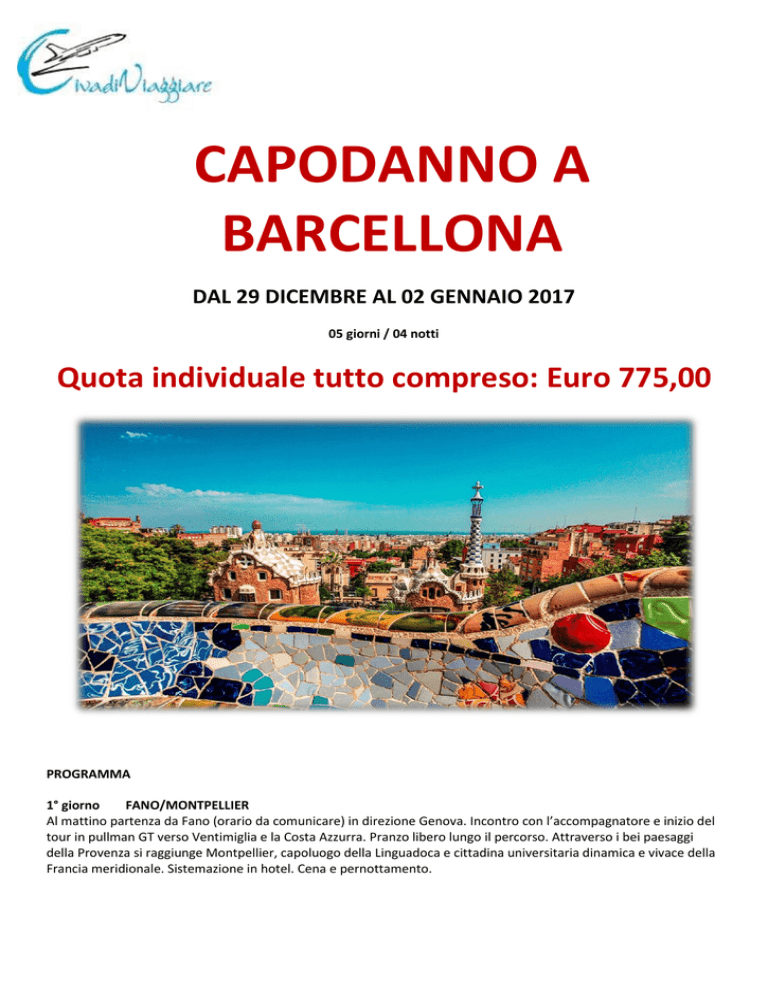 CivadiViaggiare

CAPODANNO A BARCELLONA

DAL 29 DICEMBRE AL 02 GENNAIO 2017

05 giorni / 04 notti

Quota individuale tutto compreso: Euro 775,00

PROGRAMMA

1° giorno FANO/MONTPELLIER
Al mattino partenza da Fano (orario da comunicare) in direzione Genova. Incontro con l'accompagnatore e inizio del tour in pullman GT verso Ventimiglia e la Costa Azzurra. Pranzo libero lungo il percorso. Attraverso i bei paesaggi della Provenza si raggiunge Montpellier, capoluogo della Linguadoca e cittadina universitaria dinamica e vivace della Francia meridionale. Sistemazione in hotel. Cena e pernottamento.